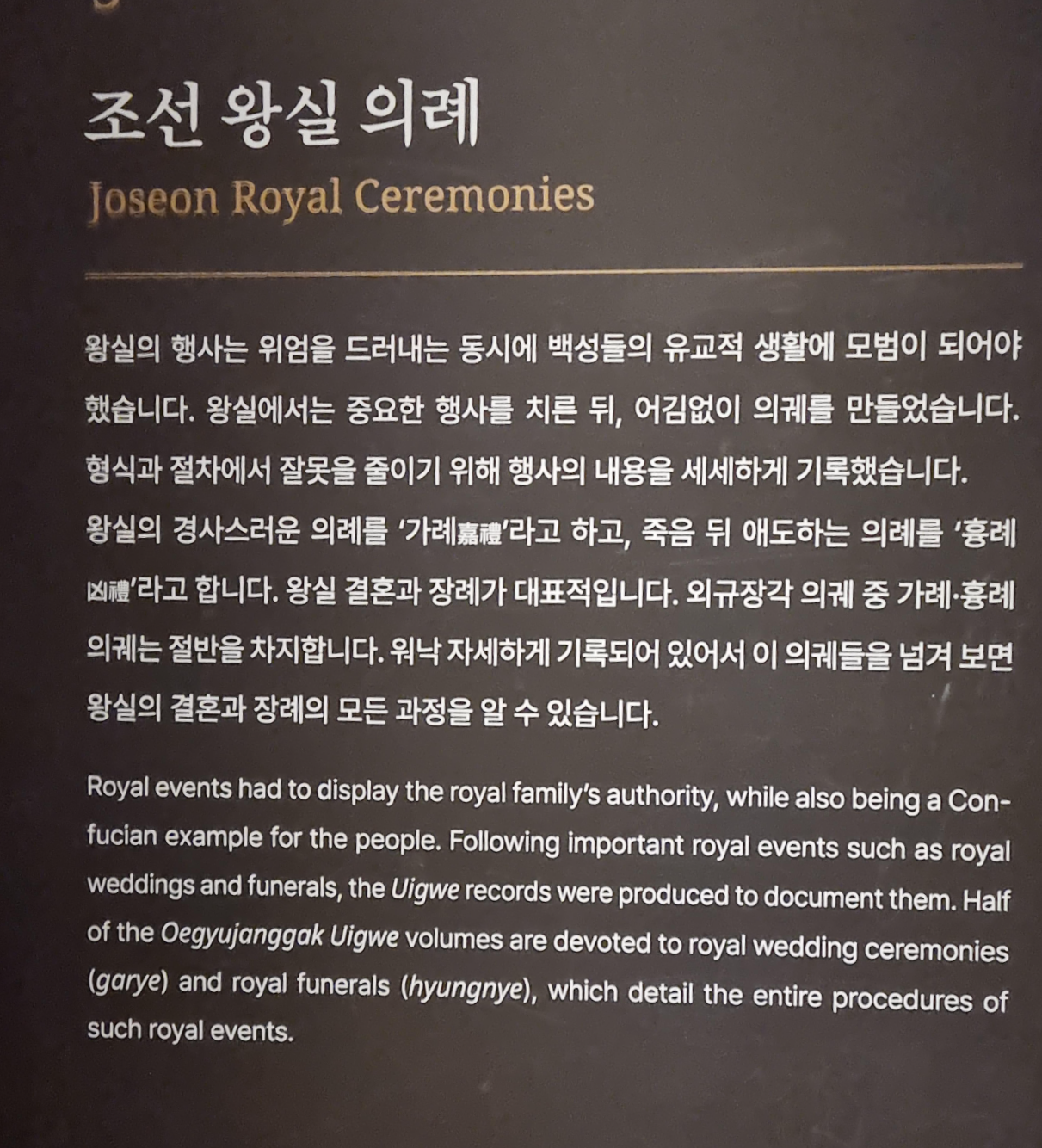 조선 왕실 의례
Joseon Royal Ceremonies

왕실의 행사는 위엄을 드러내는 동시에 백성들의 유교적 생활에 모범이 되어야 했습니다. 왕실에서는 중요한 행사를 치른 뒤, 어김없이 의궤를 만들었습니다. 형식과 절차에서 잘못을 줄이기 위해 행사의 내용을 세세하게 기록했습니다. 왕실의 경사스러운 의례를 '가례嘉禮'라고 하고, 죽음 뒤 애도하는 의례를 '흉례凶禮'라고 합니다. 왕실 결혼과 장례가 대표적입니다. 외규장각 의궤 중 가례·흉례 의궤는 절반을 차지합니다. 워낙 자세하게 기록되어 있어서 이 의궤들을 넘겨 보면 왕실의 결혼과 장례의 모든 과정을 알 수 있습니다.

Royal events had to display the royal family's authority, while also being a Confucian example for the people. Following important royal events such as royal weddings and funerals, the Uigwe records were produced to document them. Half of the Oegyujanggak Uigwe volumes are devoted to royal wedding ceremonies (garye) and royal funerals (hyungnye), which detail the entire procedures of such royal events.